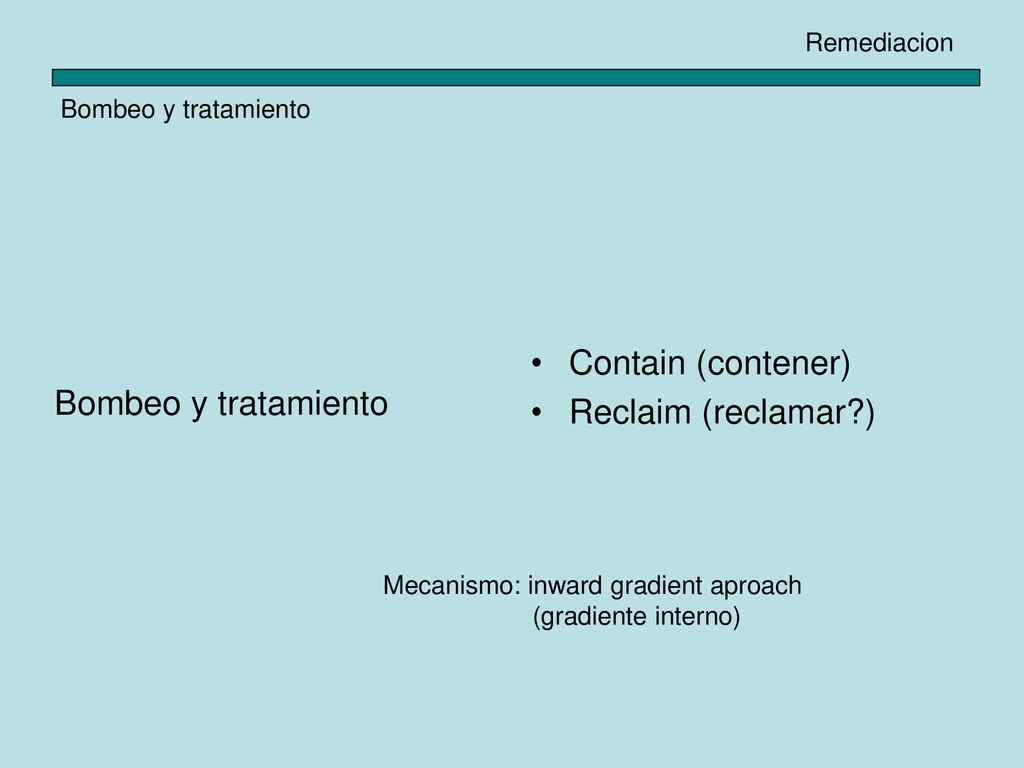 Remediacion

Bombeo y tratamiento

Bombeo y tratamiento

• Contain (contener)
• Reclaim (reclamar?)

Mecanismo: inward gradient aproach
(gradiente interno)